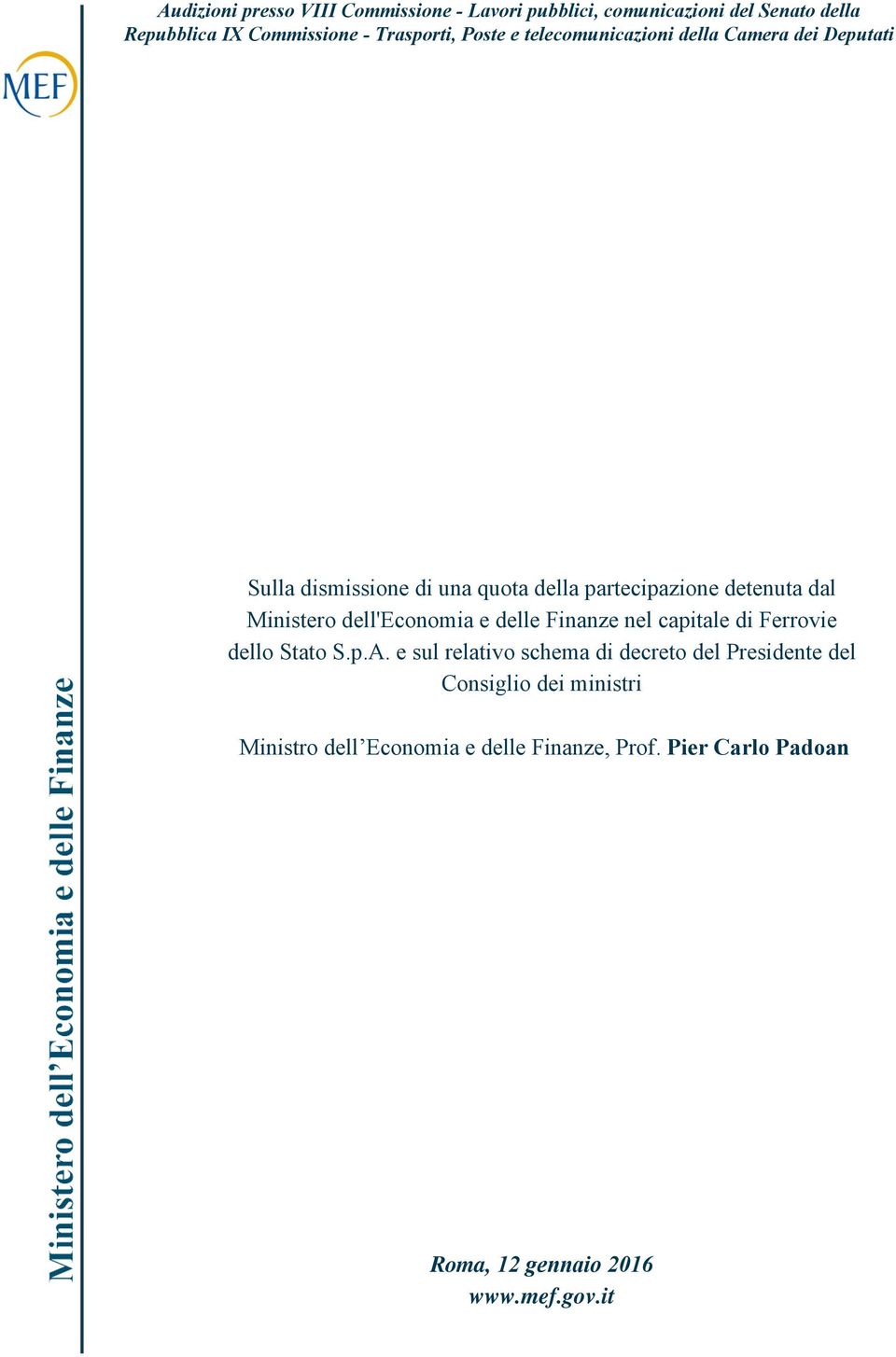 Audizioni presso VIII Commissione - Lavori pubblici, comunicazioni del Senato della Repubblica IX Commissione - Trasporti, Poste e telecomunicazioni della Camera dei Deputati

MEF

Ministero dell'Economia e delle Finanze

Sulla dismissione di una quota della partecipazione detenuta dal Ministero dell'Economia e delle Finanze nel capitale di Ferrovie dello Stato S.p.A. e sul relativo schema di decreto del Presidente del Consiglio dei ministri

Ministro dell'Economia e delle Finanze, Prof. Pier Carlo Padoan

Roma, 12 gennaio 2016
www.mef.gov.it